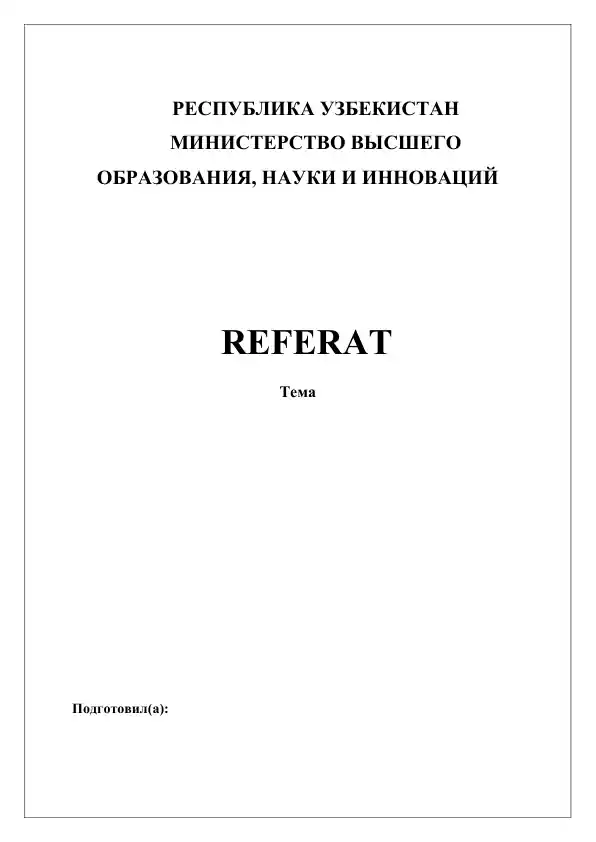 РЕСПУБЛИКА УЗБЕКИСТАН
МИНИСТЕРСТВО ВЫСШЕГО
ОБРАЗОВАНИЯ, НАУКИ И ИННОВАЦИЙ

REFERAT

Тема

Подготовил(а):